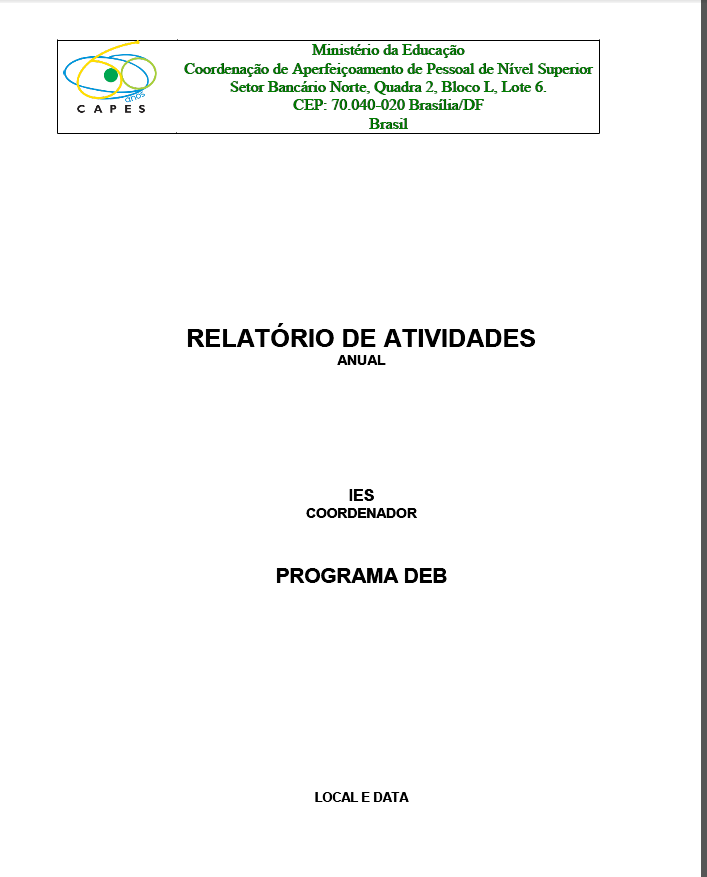 anos
CAPES

Ministério da Educação
Coordenação de Aperfeiçoamento de Pessoal de Nível Superior
Setor Bancário Norte, Quadra 2, Bloco L, Lote 6.
CEP: 70.040-020 Brasília/DF
Brasil

RELATÓRIO DE ATIVIDADES
ANUAL

IES
COORDENADOR

PROGRAMA DEB

LOCAL E DATA